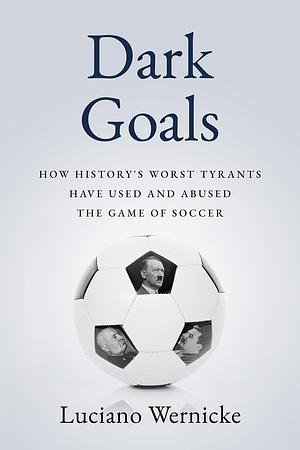 Dark Goals

HOW HISTORY'S WORST TYRANTS HAVE USED AND ABUSED THE GAME OF SOCCER

Luciano Wernicke